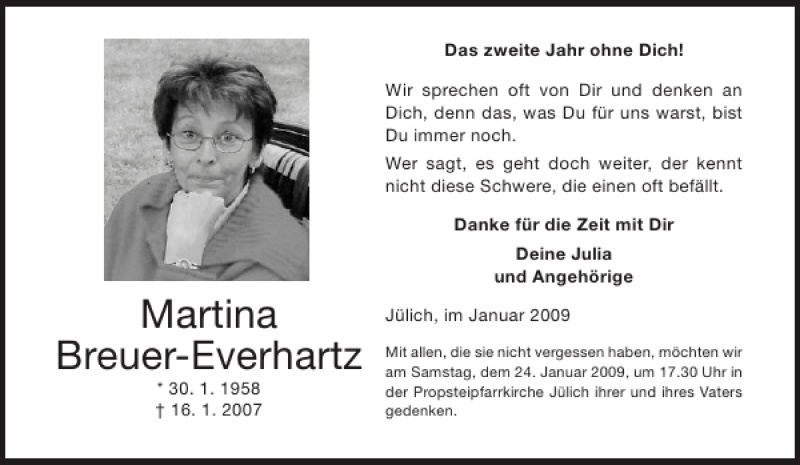 Martina
Breuer-Everhartz
* 30. 1. 1958
† 16. 1. 2007

Das zweite Jahr ohne Dich!

Wir sprechen oft von Dir und denken an Dich, denn das, was Du für uns warst, bist Du immer noch.

Wer sagt, es geht doch weiter, der kennt nicht diese Schwere, die einen oft befällt.

Danke für die Zeit mit Dir

Deine Julia
und Angehörige

Jülich, im Januar 2009

Mit allen, die sie nicht vergessen haben, möchten wir am Samstag, dem 24. Januar 2009, um 17.30 Uhr in der Propsteipfarrkirche Jülich ihrer und ihres Vaters gedenken.